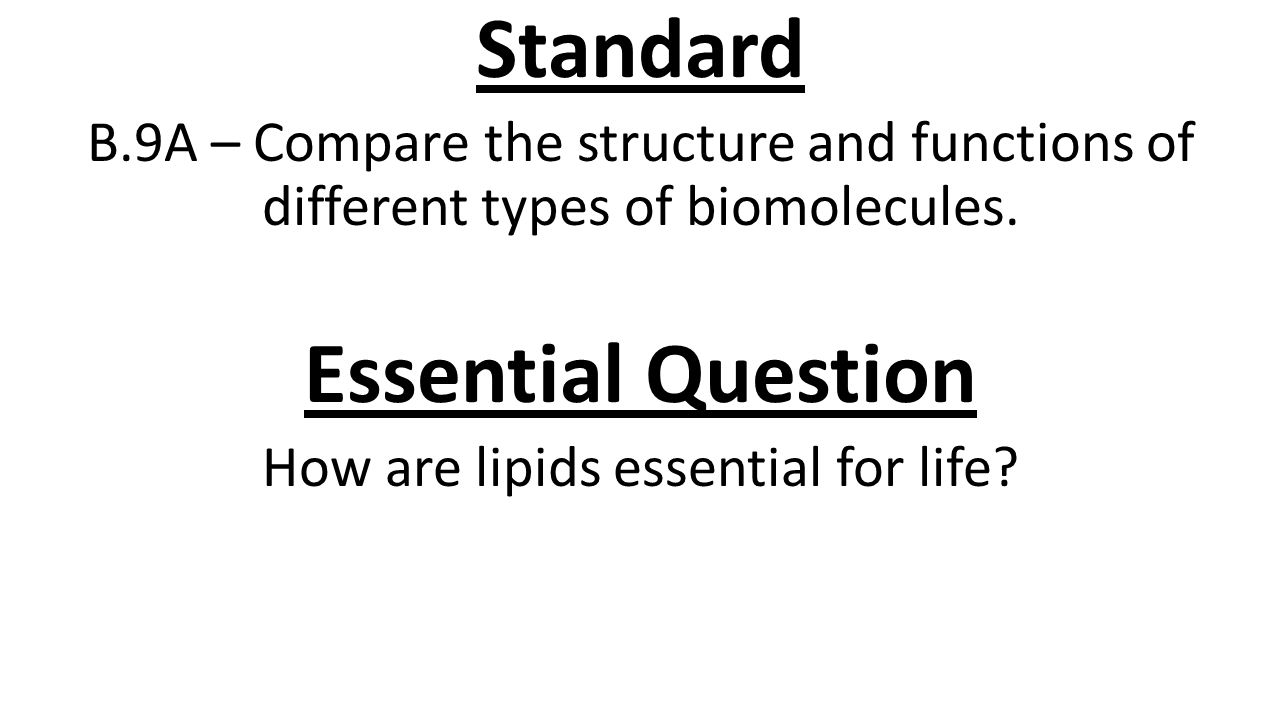 Standard

B.9A – Compare the structure and functions of different types of biomolecules.

Essential Question

How are lipids essential for life?